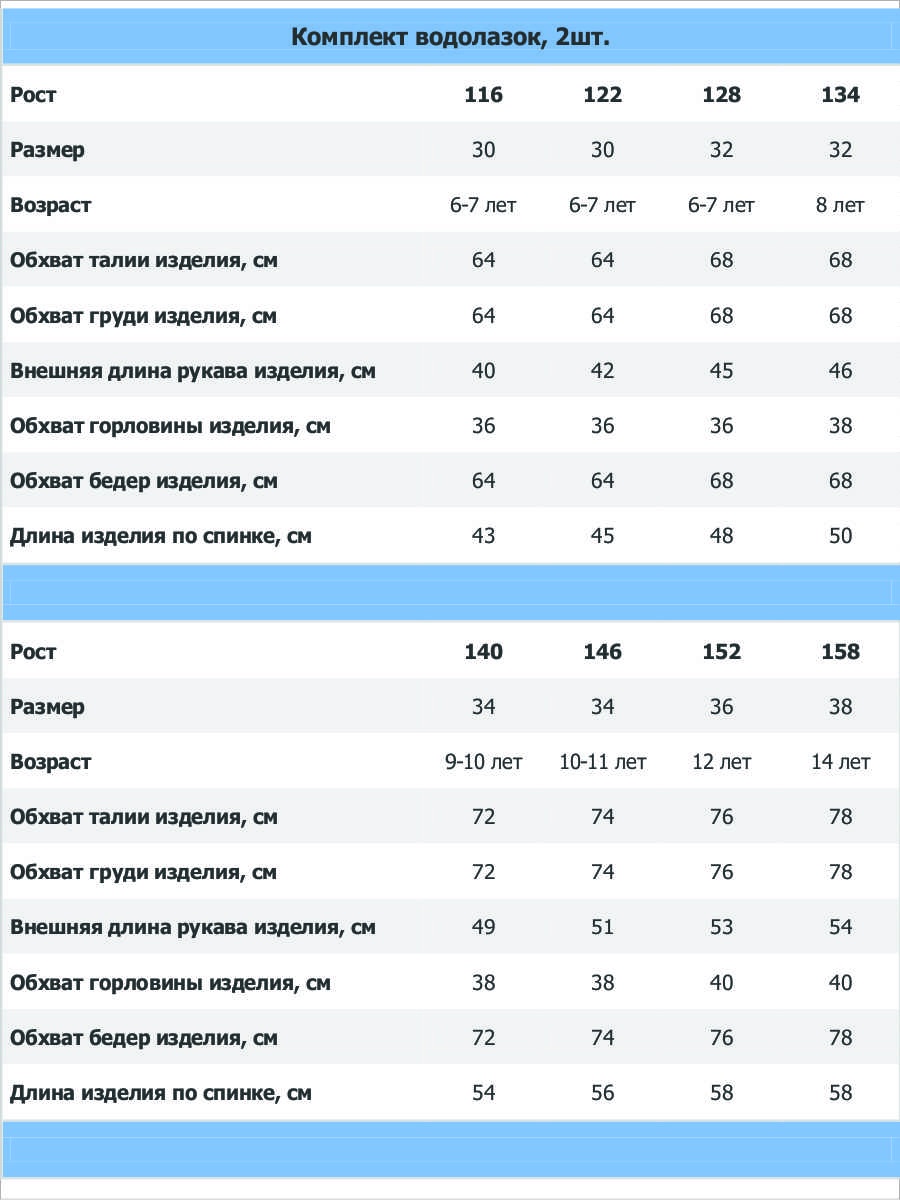 Комплект водолазок, 2шт.

| Рост | 116 | 122 | 128 | 134 |
|---|---|---|---|---|
| Размер | 30 | 30 | 32 | 32 |
| Возраст | 6-7 лет | 6-7 лет | 6-7 лет | 8 лет |
| Обхват талии изделия, см | 64 | 64 | 68 | 68 |
| Обхват груди изделия, см | 64 | 64 | 68 | 68 |
| Внешняя длина рукава изделия, см | 40 | 42 | 45 | 46 |
| Обхват горловины изделия, см | 36 | 36 | 36 | 38 |
| Обхват бедер изделия, см | 64 | 64 | 68 | 68 |
| Длина изделия по спинке, см | 43 | 45 | 48 | 50 |

| Рост | 140 | 146 | 152 | 158 |
|---|---|---|---|---|
| Размер | 34 | 34 | 36 | 38 |
| Возраст | 9-10 лет | 10-11 лет | 12 лет | 14 лет |
| Обхват талии изделия, см | 72 | 74 | 76 | 78 |
| Обхват груди изделия, см | 72 | 74 | 76 | 78 |
| Внешняя длина рукава изделия, см | 49 | 51 | 53 | 54 |
| Обхват горловины изделия, см | 38 | 38 | 40 | 40 |
| Обхват бедер изделия, см | 72 | 74 | 76 | 78 |
| Длина изделия по спинке, см | 54 | 56 | 58 | 58 |